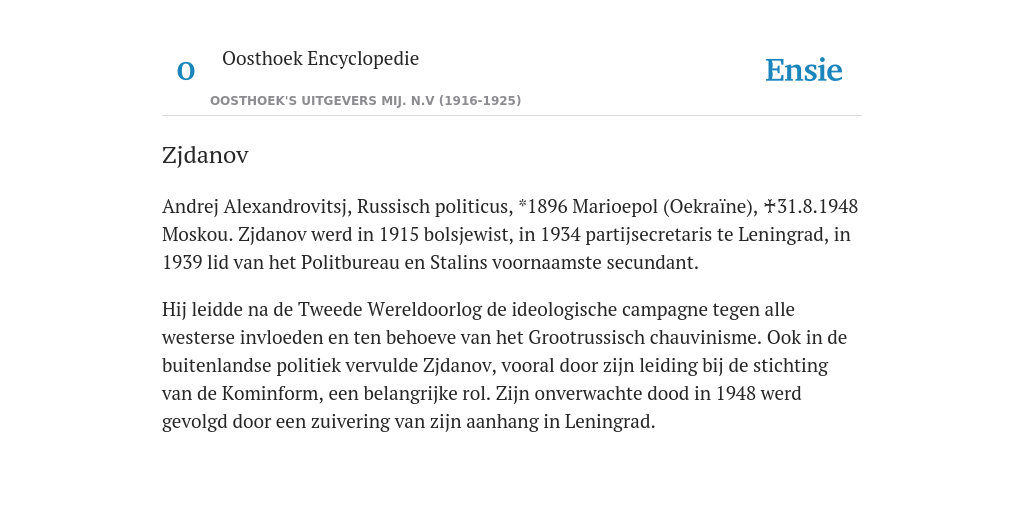 O

Oosthoek Encyclopedie

OOSTHOEK'S UITGEVERS MIJ. N.V (1916-1925)

Ensie

Zjdanov

Andrej Alexandrovitsj, Russisch politicus, *1896 Marioepol (Oekraïne), ✝31.8.1948 Moskou. Zjdanov werd in 1915 bolsjewist, in 1934 partijsecretaris te Leningrad, in 1939 lid van het Politbureau en Stalins voornaamste secundant.

Hij leidde na de Tweede Wereldoorlog de ideologische campagne tegen alle westerse invloeden en ten behoeve van het Grootrussisch chauvinisme. Ook in de buitenlandse politiek vervulde Zjdanov, vooral door zijn leiding bij de stichting van de Kominform, een belangrijke rol. Zijn onverwachte dood in 1948 werd gevolgd door een zuivering van zijn aanhang in Leningrad.